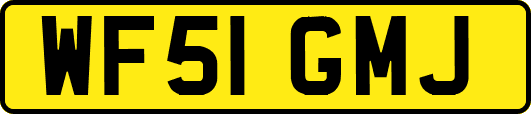 WF51 GMJ